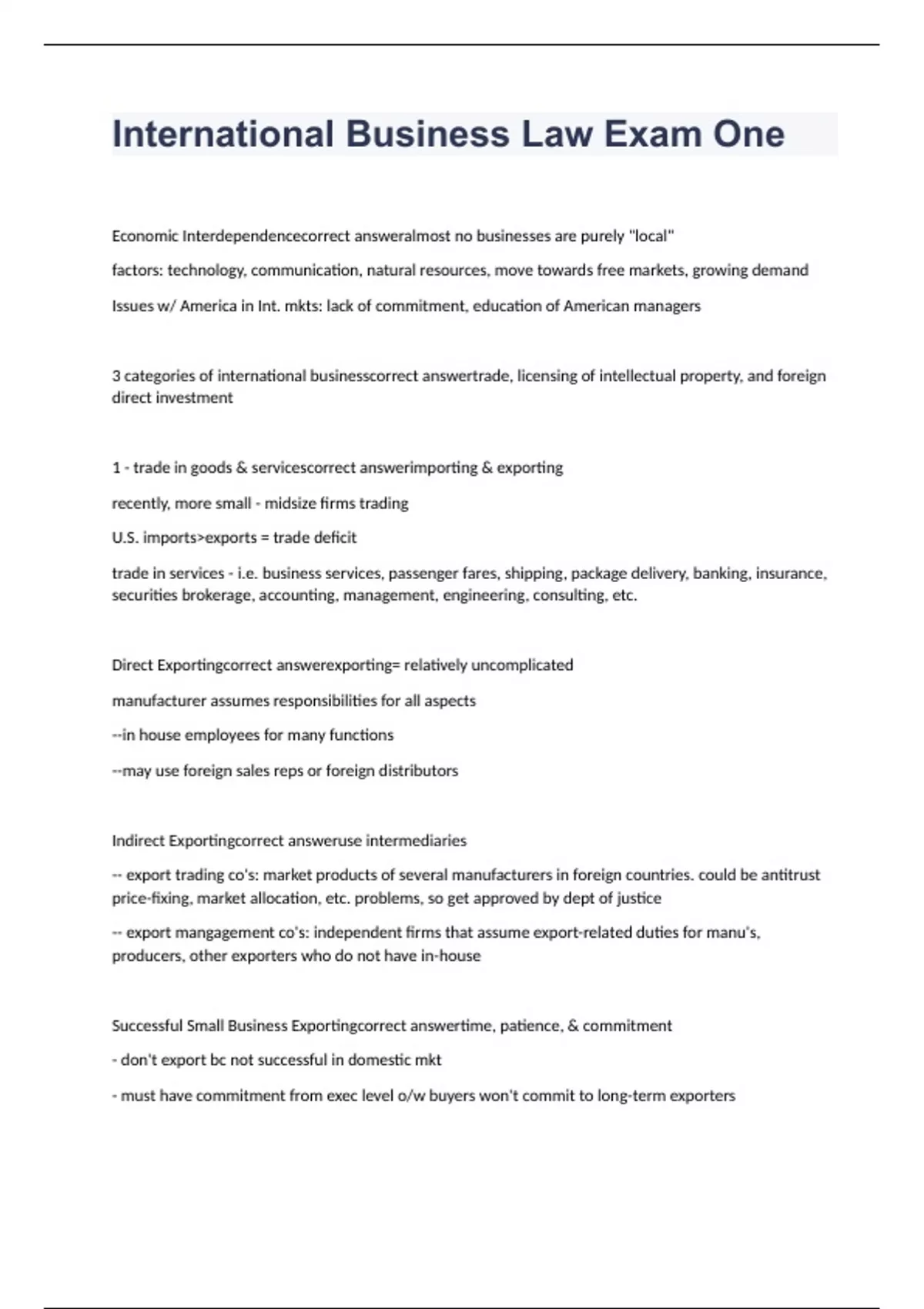 International Business Law Exam One

Economic Interdependencecorrect answeralmost no businesses are purely "local"

factors: technology, communication, natural resources, move towards free markets, growing demand

Issues w/ America in Int. mkts: lack of commitment, education of American managers

3 categories of international businesscorrect answertrade, licensing of intellectual property, and foreign direct investment

1 - trade in goods & servicescorrect answerimporting & exporting

recently, more small - midsize firms trading

U.S. imports>exports = trade deficit

trade in services - i.e. business services, passenger fares, shipping, package delivery, banking, insurance, securities brokerage, accounting, management, engineering, consulting, etc.

Direct Exportingcorrect answerexporting= relatively uncomplicated

manufacturer assumes responsibilities for all aspects

--in house employees for many functions

--may use foreign sales reps or foreign distributors

Indirect Exportingcorrect answeruse intermediaries

-- export trading co's: market products of several manufacturers in foreign countries. could be antitrust price-fixing, market allocation, etc. problems, so get approved by dept of justice

-- export mangagement co's: independent firms that assume export-related duties for manu's, producers, other exporters who do not have in-house

Successful Small Business Exportingcorrect answertime, patience, & commitment

- don't export bc not successful in domestic mkt

- must have commitment from exec level o/w buyers won't commit to long-term exporters